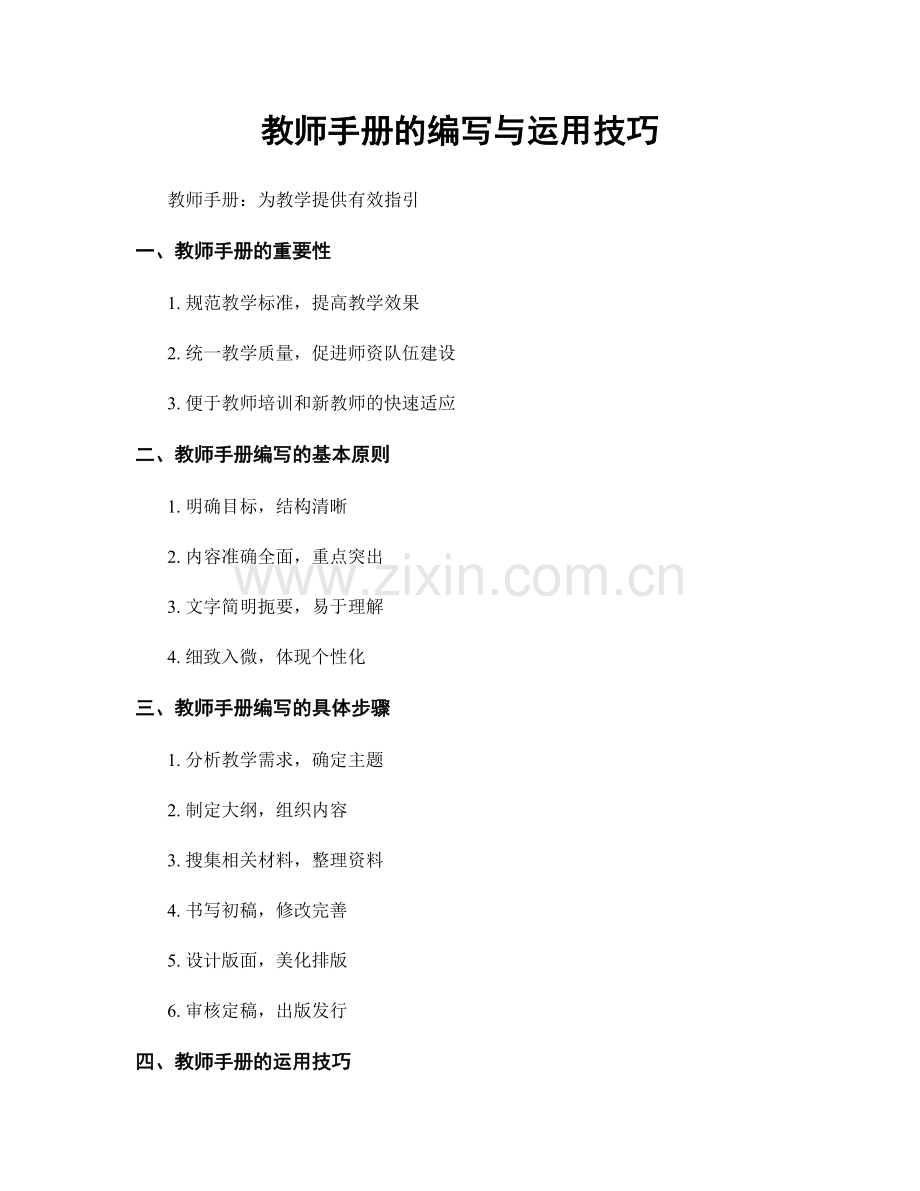 教师手册的编写与运用技巧

教师手册：为教学提供有效指引

一、教师手册的重要性

1. 规范教学标准，提高教学效果

2. 统一教学质量，促进师资队伍建设

3. 便于教师培训和新教师的快速适应

二、教师手册编写的基本原则

1. 明确目标，结构清晰

2. 内容准确全面，重点突出

www.zixin.com.cn

3. 文字简明扼要，易于理解

4. 细致入微，体现个性化

三、教师手册编写的具体步骤

1. 分析教学需求，确定主题

2. 制定大纲，组织内容

3. 搜集相关材料，整理资料

4. 书写初稿，修改完善

5. 设计版面，美化排版

6. 审核定稿，出版发行

四、教师手册的运用技巧